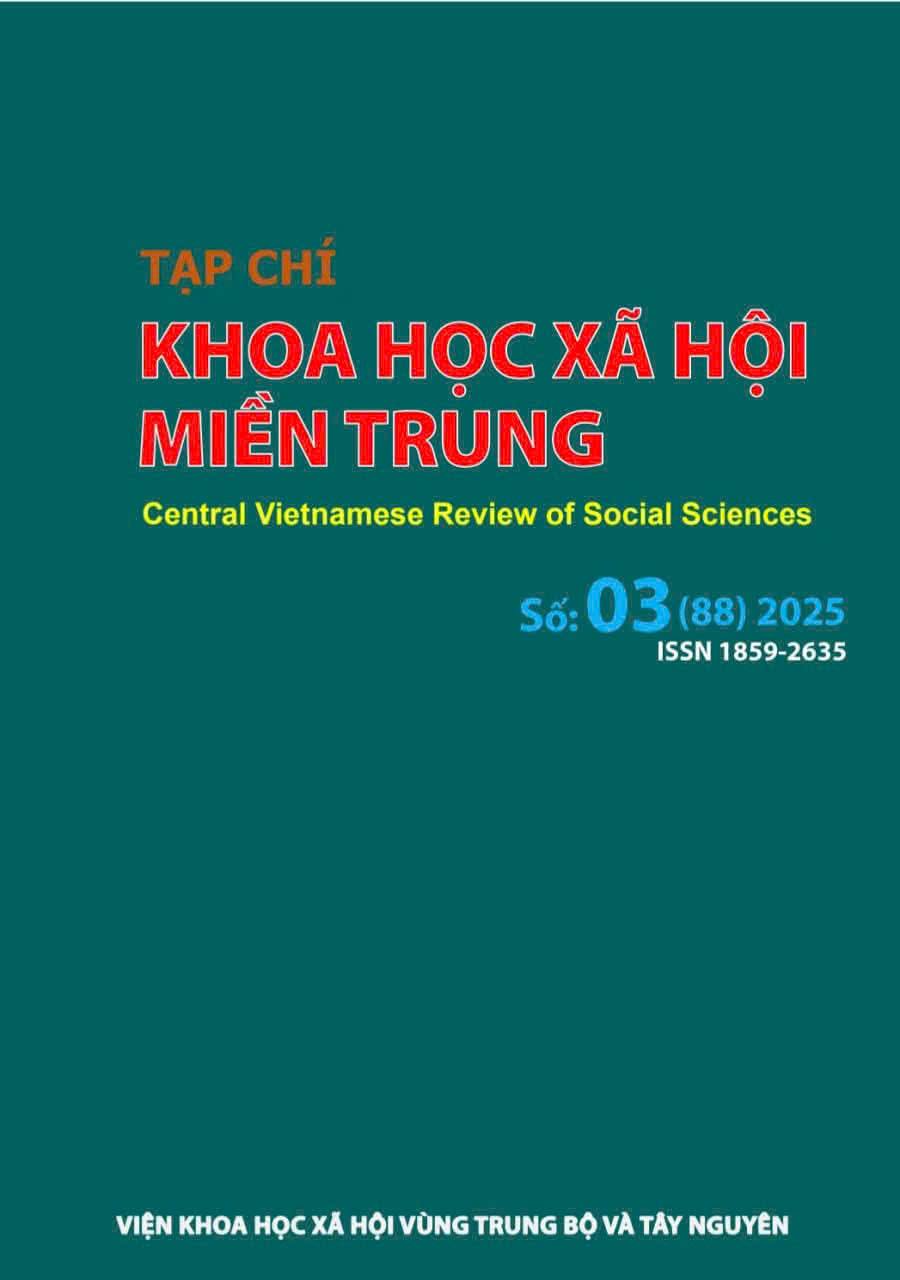 TẠP CHÍ
KHOA HỌC XÃ HỘI MIỀN TRUNG
Central Vietnamese Review of Social Sciences

Số: 03 (88) 2025
ISSN 1859-2635

VIỆN KHOA HỌC XÃ HỘI VÙNG TRUNG BỘ VÀ TÂY NGUYÊN